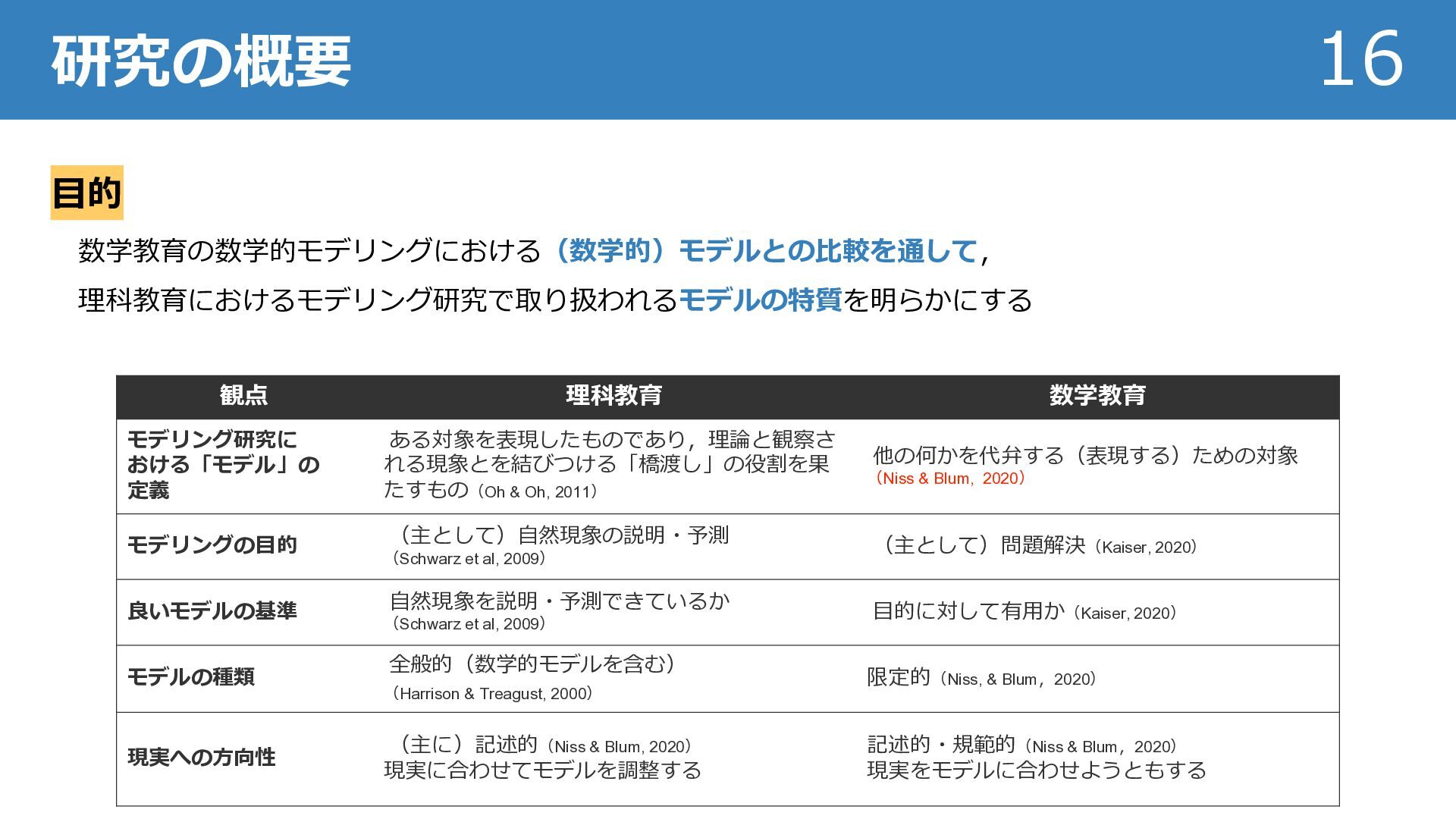 研究の概要 16

目的

数学教育の数学的モデリングにおける（数学的）モデルとの比較を通して，

理科教育におけるモデリング研究で取り扱われるモデルの特質を明らかにする

| 観点 | 理科教育 | 数学教育 |
|---|---|---|
| モデリング研究における「モデル」の定義 | ある対象を表現したものであり，理論と観察される現象とを結びつける「橋渡し」の役割を果たすもの（Oh & Oh, 2011） | 他の何かを代弁する（表現する）ための対象（Niss & Blum，2020） |
| モデリングの目的 | （主として）自然現象の説明・予測（Schwarz et al, 2009） | （主として）問題解決（Kaiser, 2020） |
| 良いモデルの基準 | 自然現象を説明・予測できているか（Schwarz et al, 2009） | 目的に対して有用か（Kaiser, 2020） |
| モデルの種類 | 全般的（数学的モデルを含む）（Harrison & Treagust, 2000） | 限定的（Niss, & Blum，2020） |
| 現実への方向性 | （主に）記述的（Niss & Blum, 2020）現実に合わせてモデルを調整する | 記述的・規範的（Niss & Blum，2020）現実をモデルに合わせようともする |